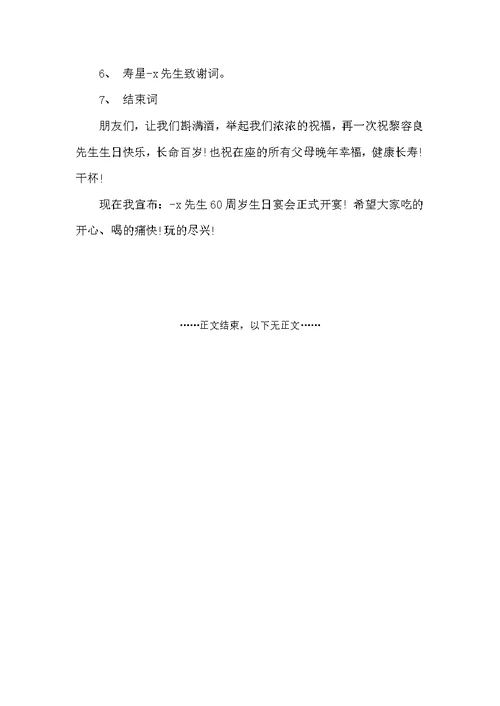 6、 寿星-x先生致谢词。

7、 结束词

朋友们，让我们斟满酒，举起我们浓浓的祝福，再一次祝黎容良先生生日快乐，长命百岁！也祝在座的所有父母晚年幸福，健康长寿！干杯！

现在我宣布：-x先生60周岁生日宴会正式开宴！希望大家吃的开心、喝的痛快！玩的尽兴！

……正文结束，以下无正文……